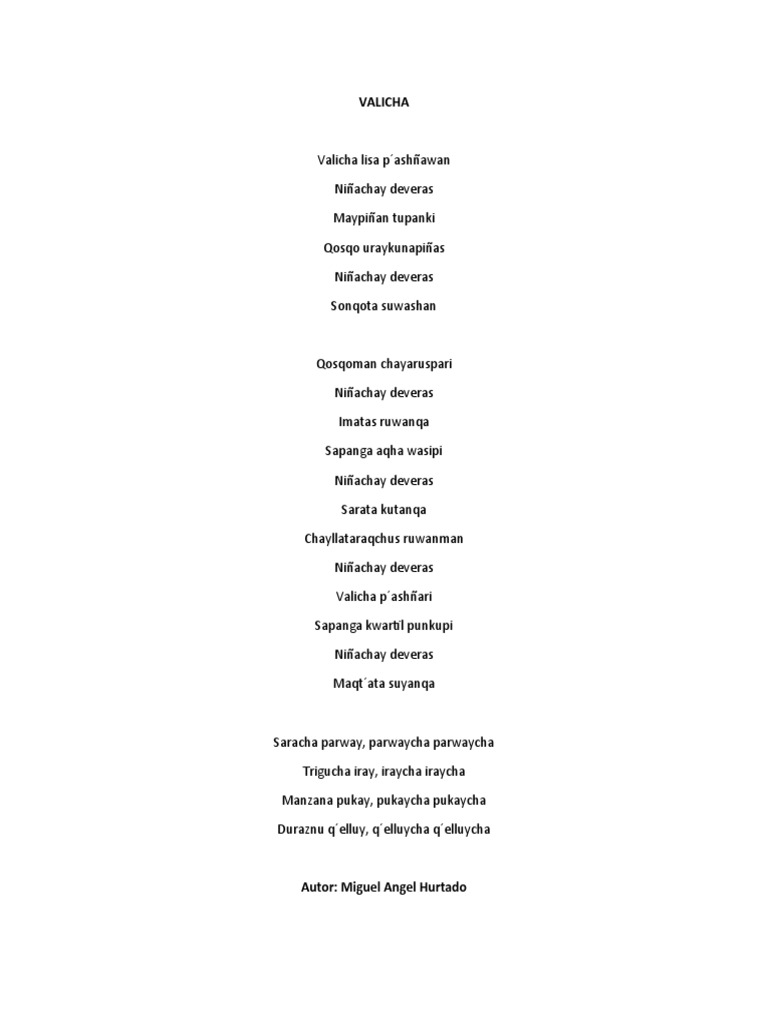 VALICHA

Valicha lisa p´ashñawan

Niñachay deveras

Maypiñan tupanki

Qosqo uraykunapiñas

Niñachay deveras

Sonqota suwashan

Qosqoman chayaruspari

Niñachay deveras

Imatas ruwanqa

Sapanga aqha wasipi

Niñachay deveras

Sarata kutanqa

Chayllataraqchus ruwanman

Niñachay deveras

Valicha p´ashñari

Sapanga kwartil punkupi

Niñachay deveras

Maqt´ata suyanqa

Saracha parway, parwaycha parwaycha

Trigucha iray, iraycha iraycha

Manzana pukay, pukaycha pukaycha

Duraznu q´elluy, q´elluycha q´elluycha

Autor: Miguel Angel Hurtado